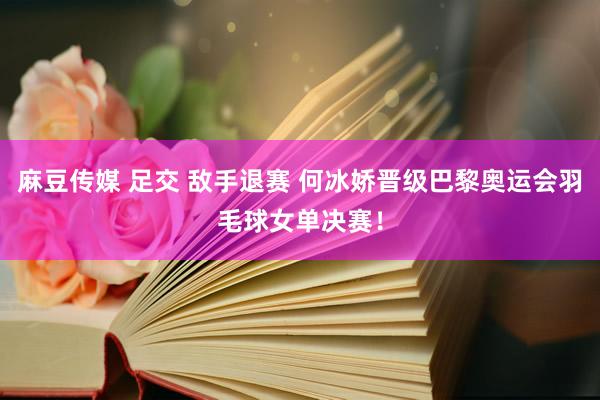 麻豆传媒 足交 敌手退赛 何冰娇晋级巴黎奥运会羽毛球女单决赛！